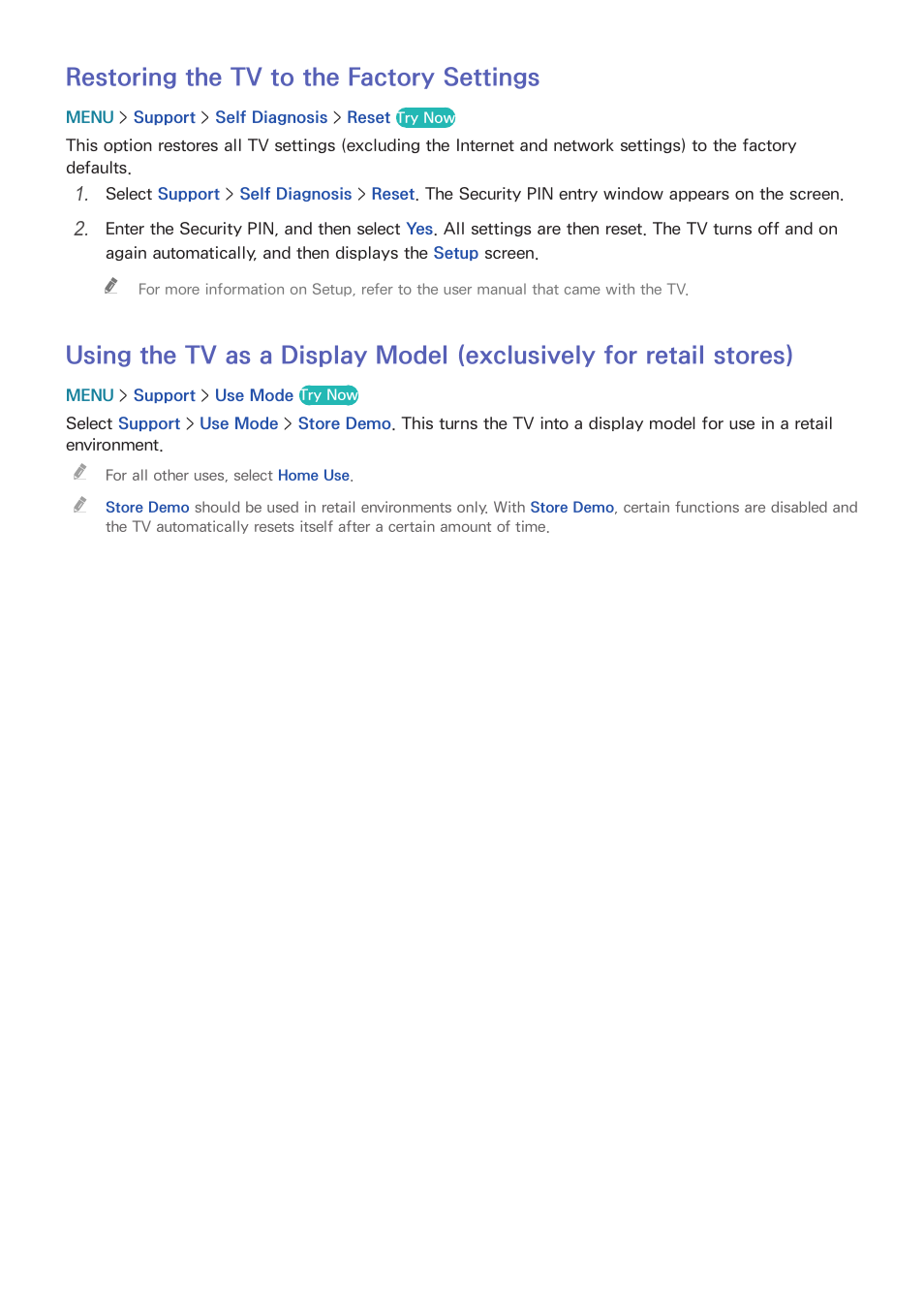 Restoring the TV to the Factory Settings

MENU > Support > Self Diagnosis > Reset Try Now

This option restores all TV settings (excluding the Internet and network settings) to the factory defaults.

1. Select Support > Self Diagnosis > Reset. The Security PIN entry window appears on the screen.

2. Enter the Security PIN, and then select Yes. All settings are then reset. The TV turns off and on again automatically, and then displays the Setup screen.

For more information on Setup, refer to the user manual that came with the TV.

Using the TV as a Display Model (exclusively for retail stores)

MENU > Support > Use Mode Try Now

Select Support > Use Mode > Store Demo. This turns the TV into a display model for use in a retail environment.

For all other uses, select Home Use.

Store Demo should be used in retail environments only. With Store Demo, certain functions are disabled and the TV automatically resets itself after a certain amount of time.